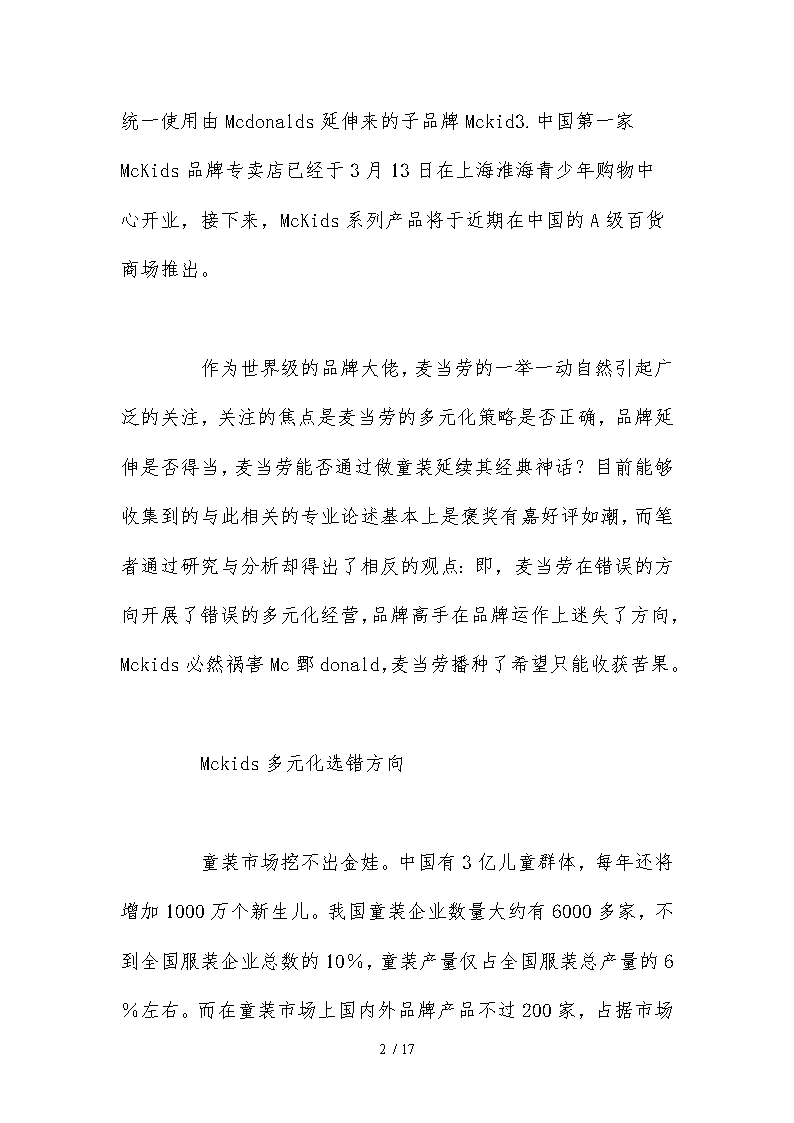 统一使用由Mcdonalds延伸来的子品牌Mckid3.中国第一家McKids品牌专卖店已经于3月13日在上海淮海青少年购物中心开业，接下来，McKids系列产品将于近期在中国的A级百货商场推出。

作为世界级的品牌大佬，麦当劳的一举一动自然引起广泛的关注，关注的焦点是麦当劳的多元化策略是否正确，品牌延伸是否得当，麦当劳能否通过做童装延续其经典神话？目前能够收集到的与此相关的专业论述基本上是褒奖有嘉好评如潮，而笔者通过研究与分析却得出了相反的观点：即，麦当劳在错误的方向开展了错误的多元化经营，品牌高手在品牌运作上迷失了方向，Mckids必然祸害Mc鄄donald,麦当劳播种了希望只能收获苦果。

Mckids多元化选错方向

童装市场挖不出金娃。中国有3亿儿童群体，每年还将增加1000万个新生儿。我国童装企业数量大约有6000多家，不到全国服装企业总数的10%，童装产量仅占全国服装总产量的6%左右。而在童装市场上国内外品牌产品不过200家，占据市场

2 / 17